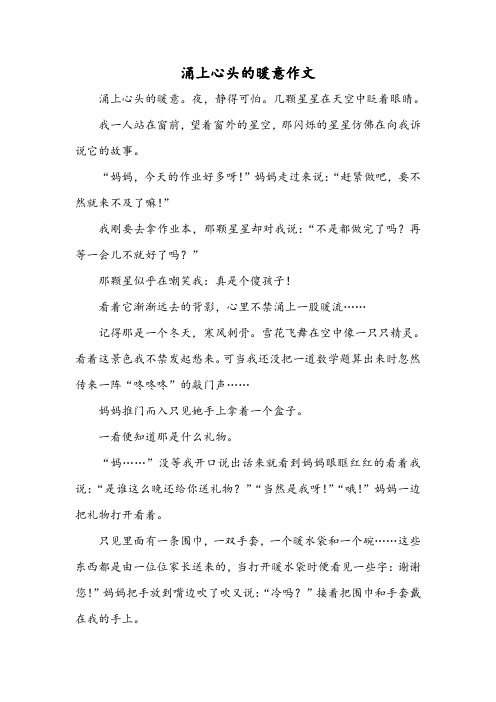 涌上心头的暖意作文

涌上心头的暖意。夜，静得可怕。几颗星星在天空中眨着眼睛。

我一人站在窗前，望着窗外的星空，那闪烁的星星仿佛在向我诉说它的故事。

“妈妈，今天的作业好多呀！”妈妈走过来说：“赶紧做吧，要不然就来不及了嘛！”

我刚要去拿作业本，那颗星星却对我说：“不是都做完了吗？再等一会儿不就好了吗？”

那颗星似乎在嘲笑我：真是个傻孩子！

看着它渐渐远去的背影，心里不禁涌上一股暖流……

记得那是一个冬天，寒风刺骨。雪花飞舞在空中像一只只精灵。看着这景色我不禁发起愁来。可当我还没把一道数学题算出来时忽然传来一阵“咚咚咚”的敲门声……

妈妈推门而入只见她手上拿着一个盒子。

一看便知道那是什么礼物。

“妈……”没等我开口说出话来就看到妈妈眼眶红红的看着我说：“是谁这么晚还给你送礼物？”“当然是我呀！”“哦！”妈妈一边把礼物打开看着。

只见里面有一条围巾，一双手套，一个暖水袋和一个碗……这些东西都是由一位位家长送来的，当打开暖水袋时便看见一些字：谢谢您！”妈妈把手放到嘴边吹了吹又说：“冷吗？”接着把围巾和手套戴在我的手上。